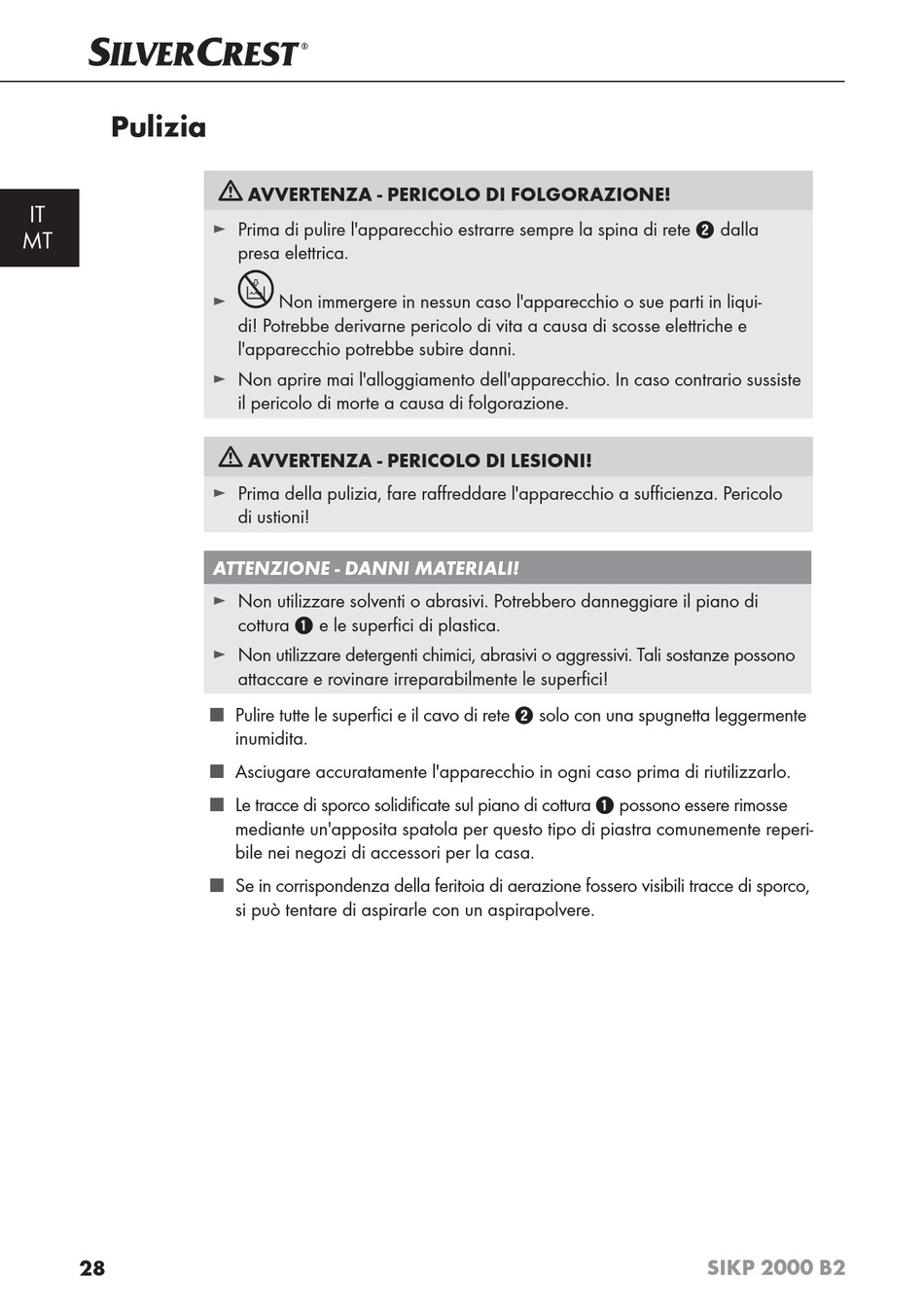 SILVERCREST®

Pulizia

IT
MT

⚠ AVVERTENZA - PERICOLO DI FOLGORAZIONE!

► Prima di pulire l'apparecchio estrarre sempre la spina di rete ❷ dalla presa elettrica.

► Non immergere in nessun caso l'apparecchio o sue parti in liquidi! Potrebbe derivarne pericolo di vita a causa di scosse elettriche e l'apparecchio potrebbe subire danni.

► Non aprire mai l'alloggiamento dell'apparecchio. In caso contrario sussiste il pericolo di morte a causa di folgorazione.

⚠ AVVERTENZA - PERICOLO DI LESIONI!

► Prima della pulizia, fare raffreddare l'apparecchio a sufficienza. Pericolo di ustioni!

ATTENZIONE - DANNI MATERIALI!

► Non utilizzare solventi o abrasivi. Potrebbero danneggiare il piano di cottura ❶ e le superfici di plastica.

► Non utilizzare detergenti chimici, abrasivi o aggressivi. Tali sostanze possono attaccare e rovinare irreparabilmente le superfici!

■ Pulire tutte le superfici e il cavo di rete ❷ solo con una spugnetta leggermente inumidita.

■ Asciugare accuratamente l'apparecchio in ogni caso prima di riutilizzarlo.

■ Le tracce di sporco solidificate sul piano di cottura ❶ possono essere rimosse mediante un'apposita spatola per questo tipo di piastra comunemente reperibile nei negozi di accessori per la casa.

■ Se in corrispondenza della feritoia di aerazione fossero visibili tracce di sporco, si può tentare di aspirarle con un aspirapolvere.

28

SIKP 2000 B2